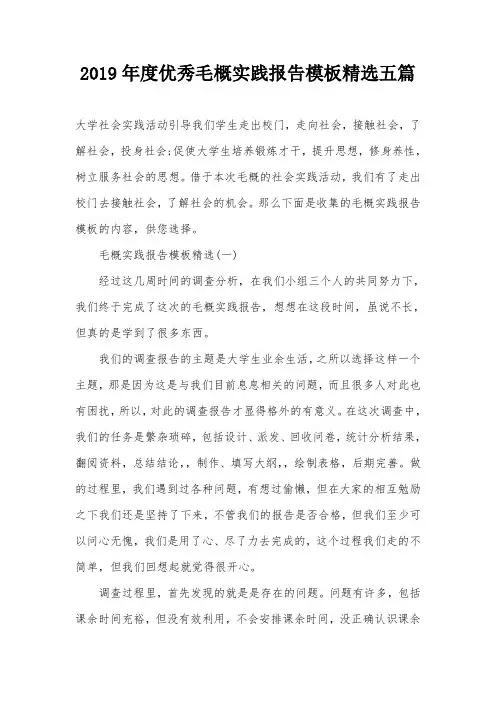 2019年度优秀毛概实践报告模板精选五篇

大学社会实践活动引导我们学生走出校门，走向社会，接触社会，了解社会，投身社会;促使大学生培养锻炼才干，提升思想，修身养性，树立服务社会的思想。借于本次毛概的社会实践活动，我们有了走出校门去接触社会，了解社会的机会。那么下面是收集的毛概实践报告模板的内容，供您选择。

毛概实践报告模板精选(一)

经过这几周时间的调查分析，在我们小组三个人的共同努力下，我们终于完成了这次的毛概实践报告，想想在这段时间，虽说不长，但真的是学到了很多东西。

我们的调查报告的主题是大学生业余生活，之所以选择这样一个主题，那是因为这是与我们目前息息相关的问题，而且很多人对此也有困扰，所以，对此的调查报告才显得格外的有意义。在这次调查中，我们的任务是繁杂琐碎，包括设计、派发、回收问卷，统计分析结果，翻阅资料，总结结论，，制作、填写大纲，，绘制表格，后期完善。做的过程里，我们遇到过各种问题，有想过偷懒，但在大家的相互勉励之下我们还是坚持了下来，不管我们的报告是否合格，但我们至少可以问心无愧，我们是用了心、尽了力去完成的，这个过程我们走的不简单，但我们回想起就觉得很开心。

调查过程里，首先发现的就是是存在的问题。问题有许多，包括课余时间充裕，但没有效利用，不会安排课余时间，没正确认识课余